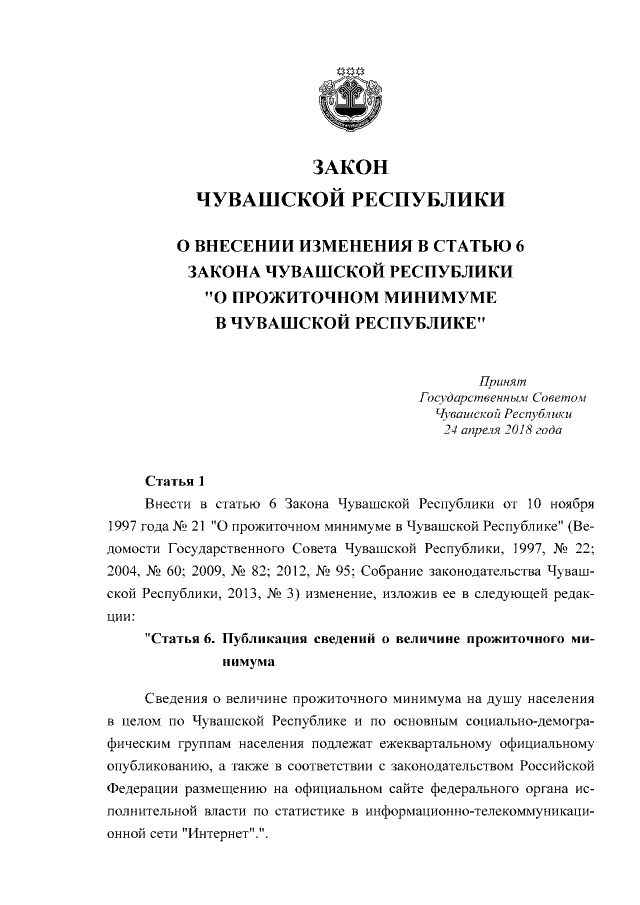 ЗАКОН
ЧУВАШСКОЙ РЕСПУБЛИКИ

О ВНЕСЕНИИ ИЗМЕНЕНИЯ В СТАТЬЮ 6
ЗАКОНА ЧУВАШСКОЙ РЕСПУБЛИКИ
"О ПРОЖИТОЧНОМ МИНИМУМЕ
В ЧУВАШСКОЙ РЕСПУБЛИКЕ"

Принят
Государственным Советом
Чувашской Республики
24 апреля 2018 года

Статья 1

Внести в статью 6 Закона Чувашской Республики от 10 ноября 1997 года № 21 "О прожиточном минимуме в Чувашской Республике" (Ведомости Государственного Совета Чувашской Республики, 1997, № 22; 2004, № 60; 2009, № 82; 2012, № 95; Собрание законодательства Чувашской Республики, 2013, № 3) изменение, изложив ее в следующей редакции:

"Статья 6. Публикация сведений о величине прожиточного минимума

Сведения о величине прожиточного минимума на душу населения в целом по Чувашской Республике и по основным социально-демографическим группам населения подлежат ежеквартальному официальному опубликованию, а также в соответствии с законодательством Российской Федерации размещению на официальном сайте федерального органа исполнительной власти по статистике в информационно-телекоммуникационной сети "Интернет".".